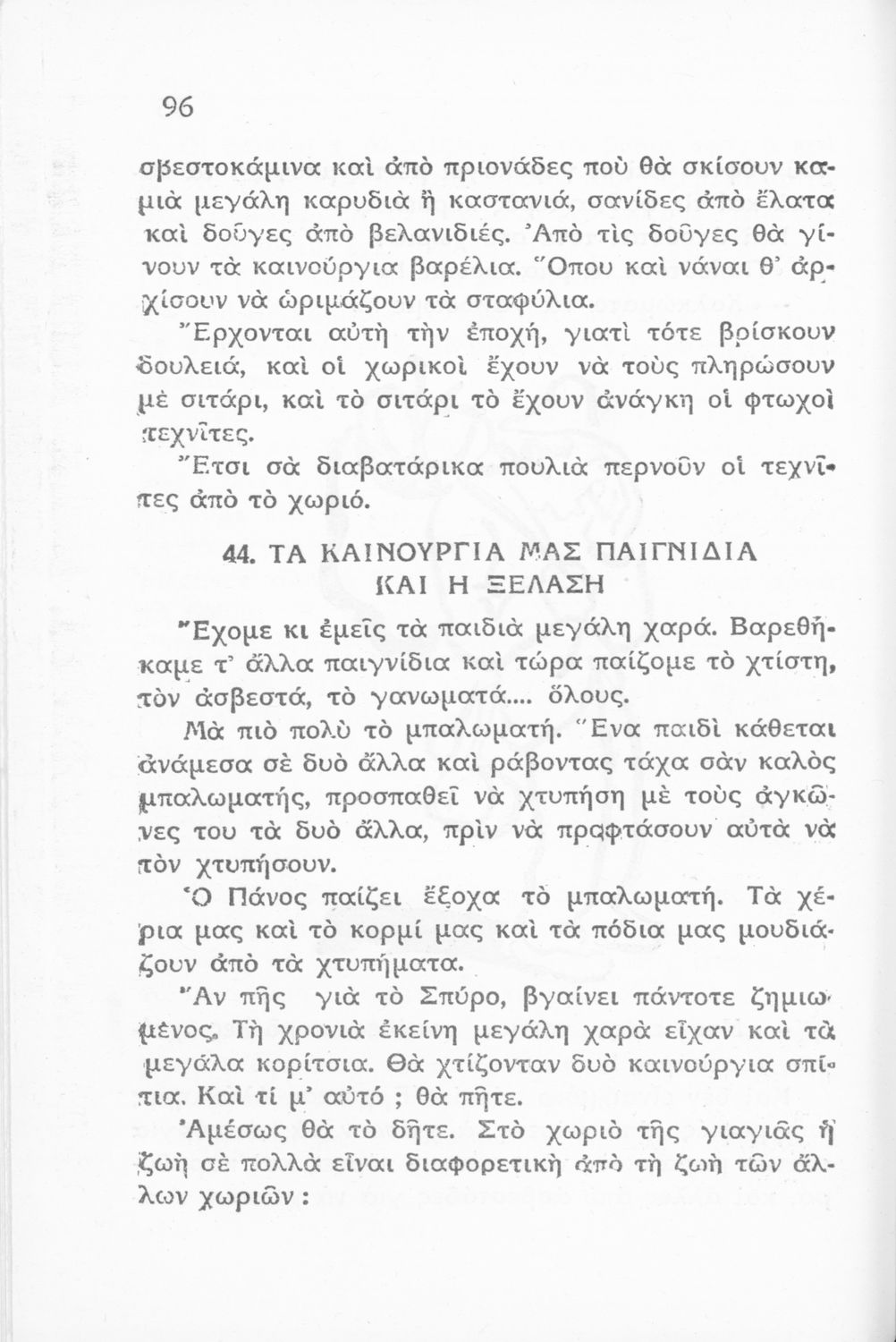 96

σβεστοκάμινα καὶ ἀπὸ πριονάδες ποὺ θὰ σκίσουν καμιὰ μεγάλη καρυδιὰ ἢ καστανιά, σανίδες ἀπὸ ἔλατα καὶ δοῦγες ἀπὸ βελανιδιές. Ἀπὸ τὶς δοῦγες θὰ γίνουν τὰ καινούργια βαρέλια. Ὅπου καὶ νάναι θ' ἀρχίσουν νὰ ὡριμάζουν τὰ σταφύλια.

Ἔρχονται αὐτὴ τὴν ἐποχή, γιατὶ τότε βρίσκουν δουλειά, καὶ οἱ χωρικοὶ ἔχουν νὰ τοὺς πληρώσουν μὲ σιτάρι, καὶ τὸ σιτάρι τὸ ἔχουν ἀνάγκη οἱ φτωχοὶ τεχνῖτες.

Ἔτσι σὰ διαβατάρικα πουλιὰ περνοῦν οἱ τεχνῖτες ἀπὸ τὸ χωριό.

44. ΤΑ ΚΑΙΝΟΥΡΓΙΑ ΜΑΣ ΠΑΙΓΝΙΔΙΑ ΚΑΙ Η ΞΕΛΑΣΗ

Ἔχομε κι ἐμεῖς τὰ παιδιὰ μεγάλη χαρά. Βαρεθήκαμε τ' ἄλλα παιγνίδια καὶ τώρα παίζομε τὸ χτίστη, τὸν ἀσβεστά, τὸ γανωματά.... ὅλους.

Μὰ πιὸ πολὺ τὸ μπαλωματή. Ἕνα παιδὶ κάθεται ἀνάμεσα σὲ δυὸ ἄλλα καὶ ράβοντας τάχα σὰν καλὸς μπαλωματής, προσπαθεῖ νὰ χτυπήση μὲ τοὺς ἀγκῶνες του τὰ δυὸ ἄλλα, πρὶν νὰ προφτάσουν αὐτὰ νὰ τὸν χτυπήσουν.

Ὁ Πάνος παίζει ἔξοχα τὸ μπαλωματή. Τὰ χέρια μας καὶ τὸ κορμί μας καὶ τὰ πόδια μας μουδιάζουν ἀπὸ τὰ χτυπήματα.

Ἂν πῆς γιὰ τὸ Σπύρο, βγαίνει πάντοτε ζημιωμένος. Τὴ χρονιὰ ἐκείνη μεγάλη χαρὰ εἶχαν καὶ τὰ μεγάλα κορίτσια. Θὰ χτίζονταν δυὸ καινούργια σπίτια. Καὶ τί μ' αὐτό ; θὰ πῆτε.

Ἀμέσως θὰ τὸ δῆτε. Στὸ χωριὸ τῆς γιαγιᾶς ἡ ζωὴ σὲ πολλὰ εἶναι διαφορετικὴ ἀπὸ τὴ ζωὴ τῶν ἄλλων χωριῶν :